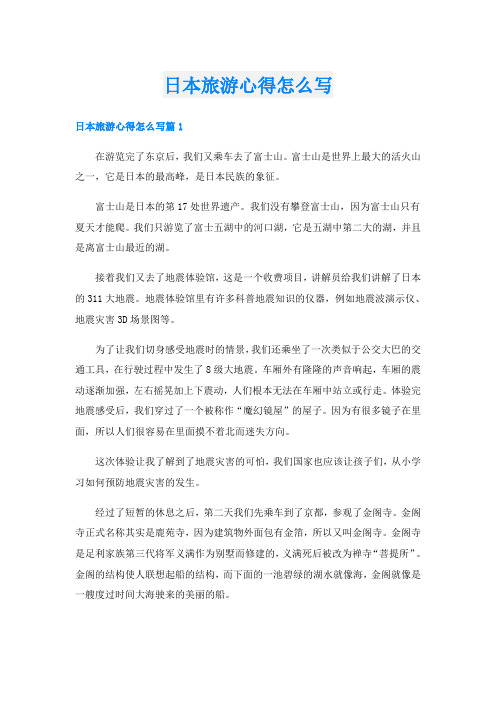 日本旅游心得怎么写

日本旅游心得怎么写篇 1

在游览完了东京后，我们又乘车去了富士山。富士山是世界上最大的活火山之一，它是日本的最高峰，是日本民族的象征。

富士山是日本的第 17 处世界遗产。我们没有攀登富士山，因为富士山只有夏天才能爬。我们只游览了富士五湖中的河口湖，它是五湖中第二大的湖，并且是离富士山最近的湖。

接着我们又去了地震体验馆，这是一个收费项目，讲解员给我们讲解了日本的 311 大地震。地震体验馆里有许多科普地震知识的仪器，例如地震波演示仪、地震灾害 3D 场景图等。

为了让我们切身感受地震时的情景，我们还乘坐了一次类似于公交大巴的交通工具，在行驶过程中发生了 8 级大地震。车厢外有隆隆的声音响起，车厢的震动逐渐加强，左右摇晃加上下震动，人们根本无法在车厢中站立或行走。体验完地震感受后，我们穿过了一个被称作“魔幻镜屋”的屋子。因为有很多镜子在里面，所以人们很容易在里面摸不着北而迷失方向。

这次体验让我了解到了地震灾害的可怕，我们国家也应该让孩子们，从小学习如何预防地震灾害的发生。

经过了短暂的休息之后，第二天我们先乘车到了京都，参观了金阁寺。金阁寺正式名称其实是鹿苑寺，因为建筑物外面包有金箔，所以又叫金阁寺。金阁寺是足利家族第三代将军义满作为别墅而修建的，义满死后被改为禅寺“菩提所”。金阁的结构使人联想起船的结构，而下面的一池碧绿的湖水就像海，金阁就像是一艘度过时间大海驶来的美丽的船。